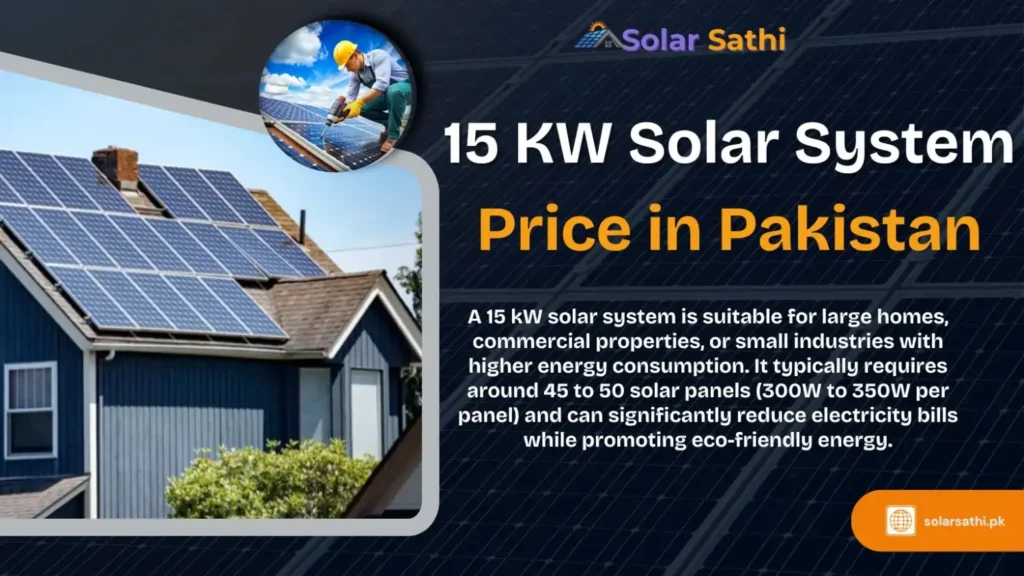 Solar Sathi

15 KW Solar System

Price in Pakistan

A 15 kW solar system is suitable for large homes, commercial properties, or small industries with higher energy consumption. It typically requires around 45 to 50 solar panels (300W to 350W per panel) and can significantly reduce electricity bills while promoting eco-friendly energy.

solarsathi.pk